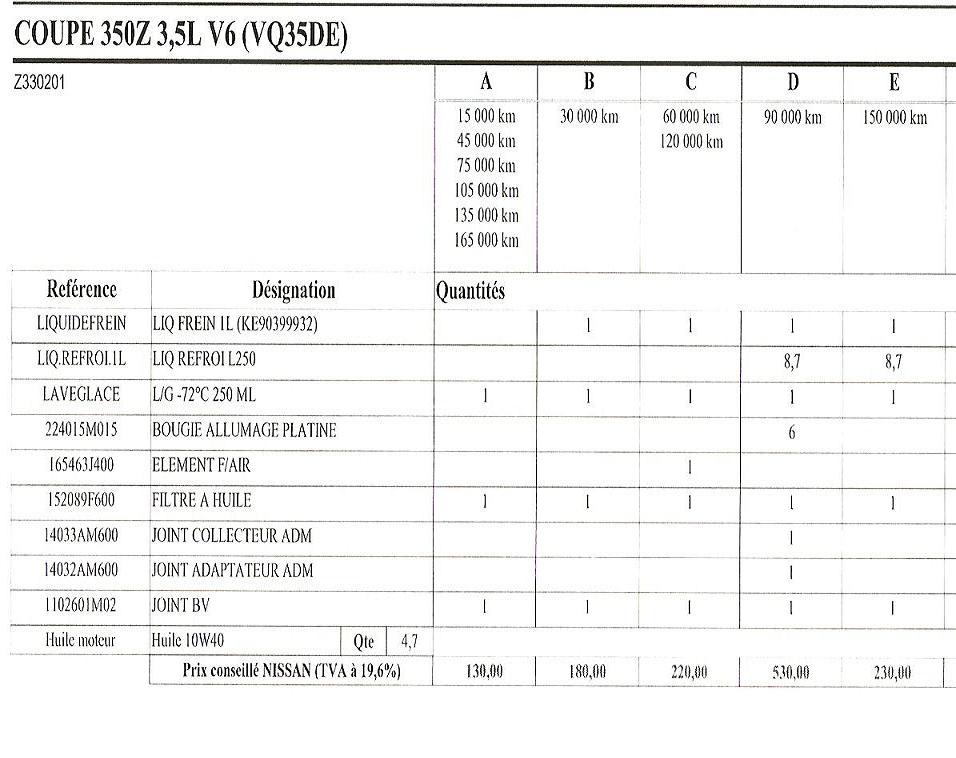 COUPE 350Z 3,5L V6 (VQ35DE)

| Z330201 | | A | B | C | D | E |
|---|---|---|---|---|---|---|
| | | 15 000 km 45 000 km 75 000 km 105 000 km 135 000 km 165 000 km | 30 000 km | 60 000 km 120 000 km | 90 000 km | 150 000 km |
| Reférence | Désignation | Quantités | | | | |
| LIQUIDEFREIN | LIQ FREIN 1L (KE90399932) | | 1 | 1 | 1 | 1 |
| LIQ.REFROI.1L | LIQ REFROI L250 | | | | 8,7 | 8,7 |
| LAVEGLACE | L/G -72°C 250 ML | 1 | 1 | 1 | 1 | 1 |
| 224015M015 | BOUGIE ALLUMAGE PLATINE | | | | 6 | |
| 165463J400 | ELEMENT F/AIR | | | 1 | | |
| 152089F600 | FILTRE A HUILE | 1 | 1 | 1 | 1 | 1 |
| 14033AM600 | JOINT COLLECTEUR ADM | | | | 1 | |
| 14032AM600 | JOINT ADAPTATEUR ADM | | | | 1 | |
| 1102601M02 | JOINT BV | 1 | 1 | 1 | 1 | 1 |
| Huile moteur | Huile 10W40 Qte 4,7 | | | | | |
| | Prix conseillé NISSAN (TVA à 19,6%) | 130,00 | 180,00 | 220,00 | 530,00 | 230,00 |